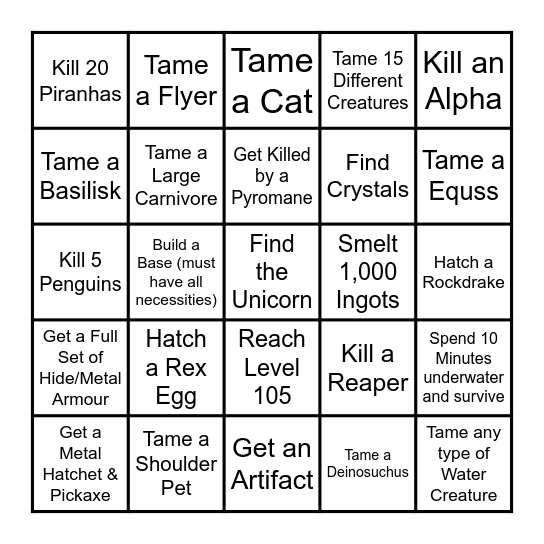 | Kill 20 Piranhas | Tame a Flyer | Tame a Cat | Tame 15 Different Creatures | Kill an Alpha |
|---|---|---|---|---|
| Tame a Basilisk | Tame a Large Carnivore | Get Killed by a Pyromane | Find Crystals | Tame a Equss |
| Kill 5 Penguins | Build a Base (must have all necessities) | Find the Unicorn | Smelt 1,000 Ingots | Hatch a Rockdrake |
| Get a Full Set of Hide/Metal Armour | Hatch a Rex Egg | Reach Level 105 | Kill a Reaper | Spend 10 Minutes underwater and survive |
| Get a Metal Hatchet & Pickaxe | Tame a Shoulder Pet | Get an Artifact | Tame a Deinosuchus | Tame any type of Water Creature |